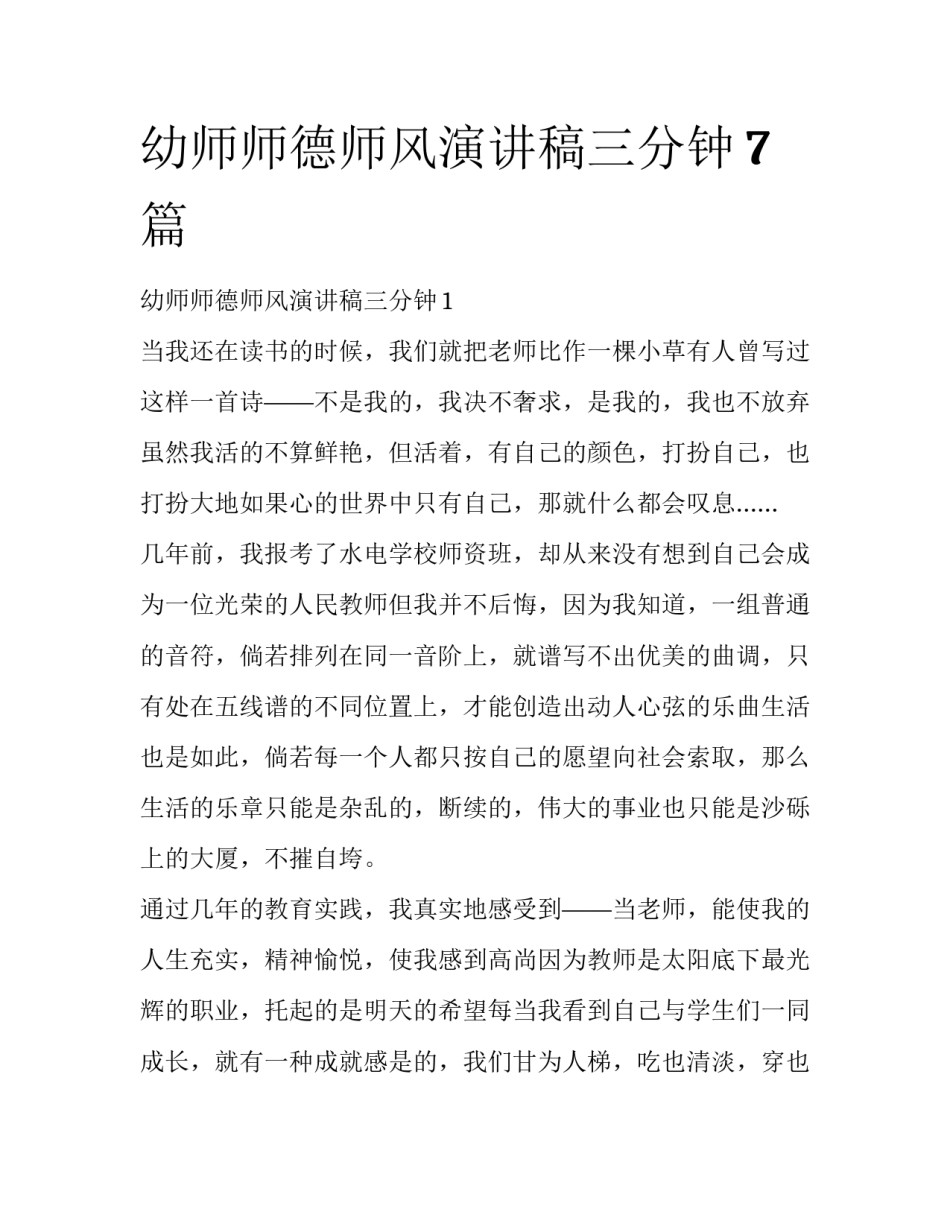 幼师师德师风演讲稿三分钟 7 篇

幼师师德师风演讲稿三分钟 1

当我还在读书的时候，我们就把老师比作一棵小草有人曾写过这样一首诗——不是我的，我决不奢求，是我的，我也不放弃虽然我活的不算鲜艳，但活着，有自己的颜色，打扮自己，也打扮大地如果心的世界中只有自己，那就什么都会叹息......

几年前，我报考了水电学校师资班，却从来没有想到自己会成为一位光荣的人民教师但我并不后悔，因为我知道，一组普通的音符，倘若排列在同一音阶上，就谱写不出优美的曲调，只有处在五线谱的不同位置上，才能创造出动人心弦的乐曲生活也是如此，倘若每一个人都只按自己的愿望向社会索取，那么生活的乐章只能是杂乱的，断续的，伟大的事业也只能是沙砾上的大厦，不摧自垮。

通过几年的教育实践，我真实地感受到——当老师，能使我的人生充实，精神愉悦，使我感到高尚因为教师是太阳底下最光辉的职业，托起的是明天的希望每当我看到自己与学生们一同成长，就有一种成就感是的，我们甘为人梯，吃也清淡，穿也